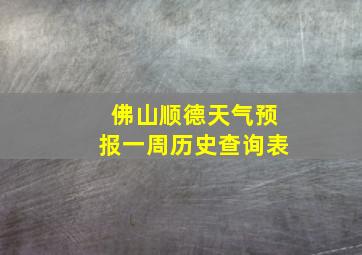 佛山顺德天气预报一周历史查询表